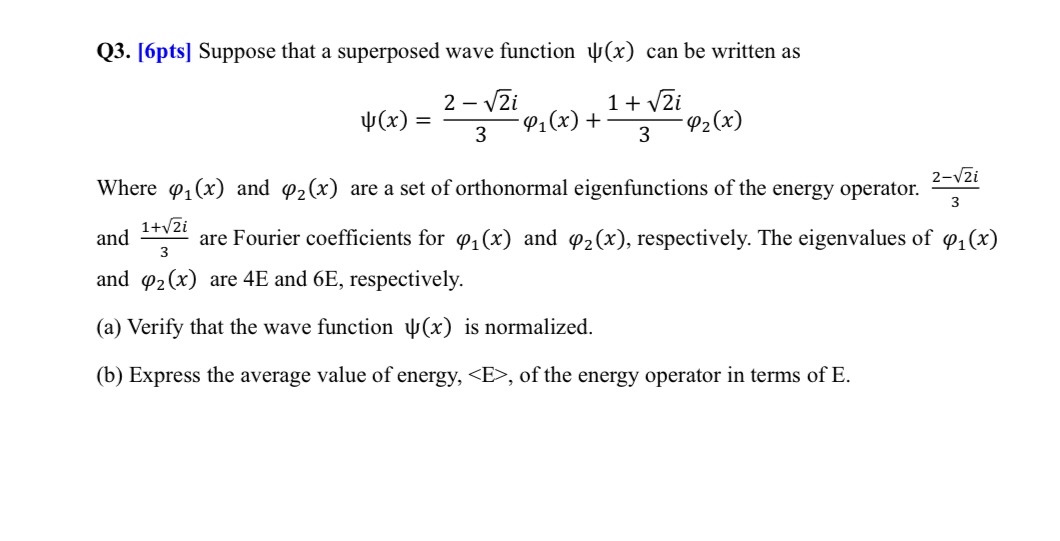 Q3. [6pts] Suppose that a superposed wave function $\psi(x)$ can be written as

$$\psi(x) = \frac{2-\sqrt{2}i}{3}\varphi_1(x) + \frac{1+\sqrt{2}i}{3}\varphi_2(x)$$

Where $\varphi_1(x)$ and $\varphi_2(x)$ are a set of orthonormal eigenfunctions of the energy operator. $\frac{2-\sqrt{2}i}{3}$ and $\frac{1+\sqrt{2}i}{3}$ are Fourier coefficients for $\varphi_1(x)$ and $\varphi_2(x)$, respectively. The eigenvalues of $\varphi_1(x)$ and $\varphi_2(x)$ are 4E and 6E, respectively.

(a) Verify that the wave function $\psi(x)$ is normalized.

(b) Express the average value of energy, <E>, of the energy operator in terms of E.